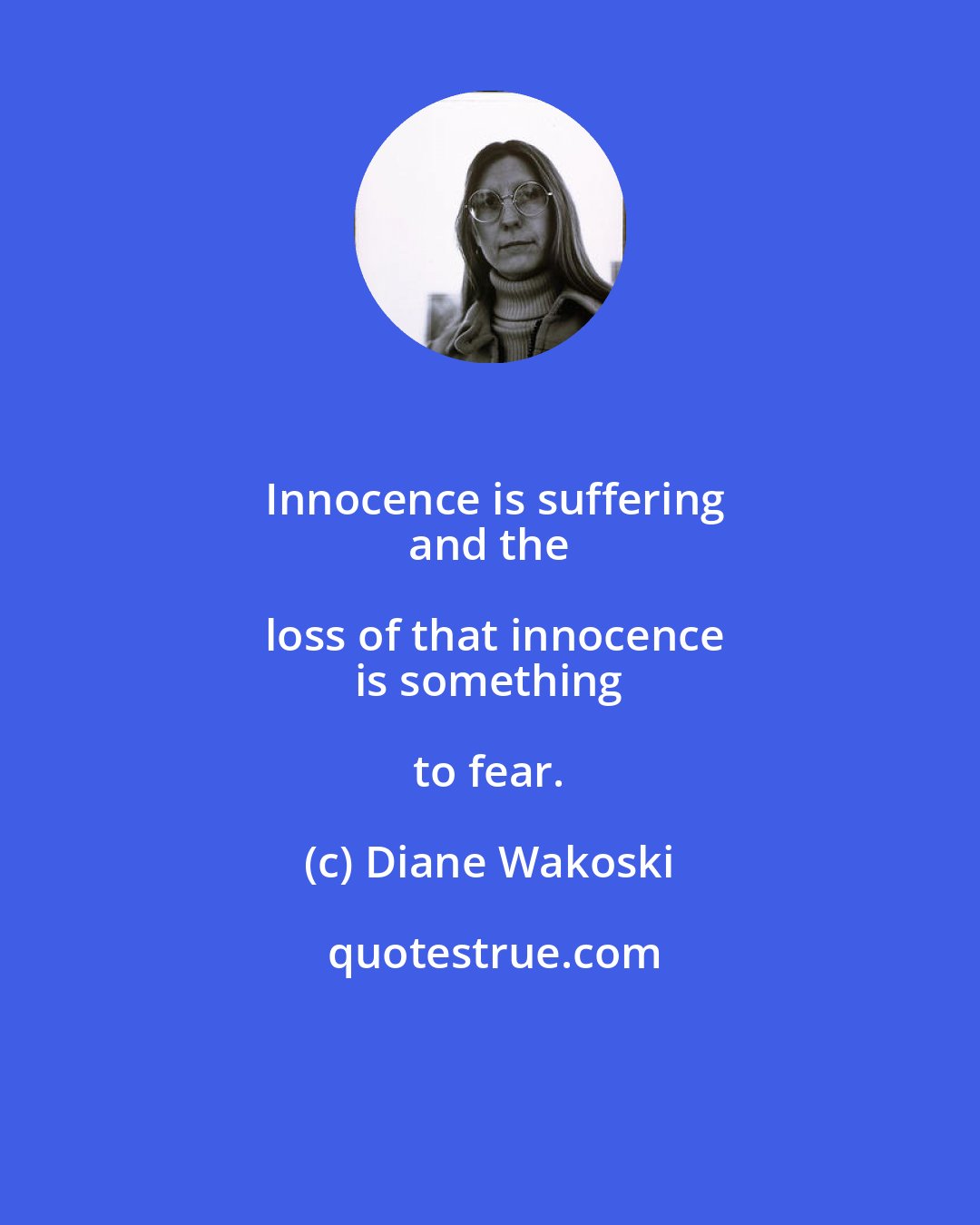 Innocence is suffering
and the
loss of that innocence
is something
to fear.

(c) Diane Wakoski

quotestrue.com